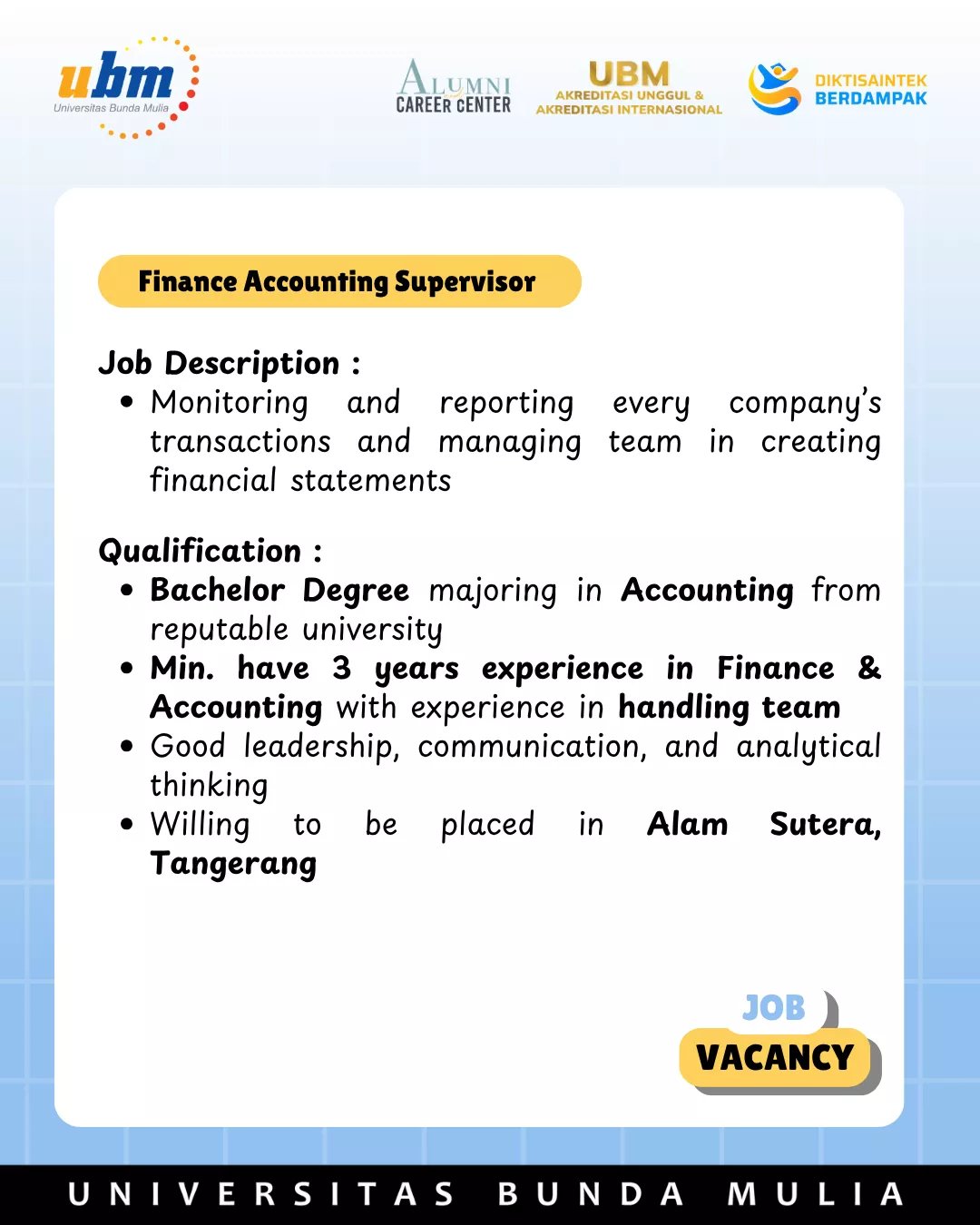 ubm
Universitas Bunda Mulia

ALUMNI
CAREER CENTER

UBM
AKREDITASI UNGGUL &
AKREDITASI INTERNASIONAL

DIKTISAINTEK
BERDAMPAK

Finance Accounting Supervisor

Job Description :
- Monitoring and reporting every company's transactions and managing team in creating financial statements

Qualification :
- Bachelor Degree majoring in Accounting from reputable university
- Min. have 3 years experience in Finance & Accounting with experience in handling team
- Good leadership, communication, and analytical thinking
- Willing to be placed in Alam Sutera, Tangerang

JOB
VACANCY

UNIVERSITAS BUNDA MULIA